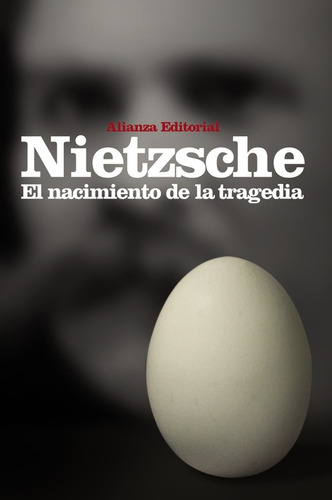 Alianza Editorial

Nietzsche

El nacimiento de la tragedia